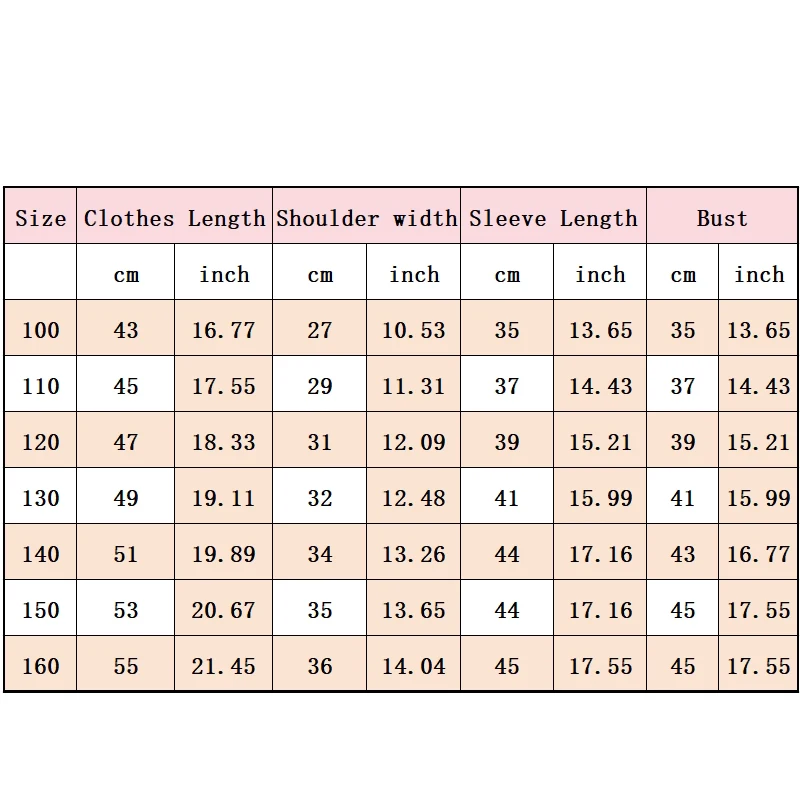 | Size | Clothes Length | | Shoulder width | | Sleeve Length | | Bust | |
|---|---|---|---|---|---|---|---|---|
| | cm | inch | cm | inch | cm | inch | cm | inch |
| 100 | 43 | 16.77 | 27 | 10.53 | 35 | 13.65 | 35 | 13.65 |
| 110 | 45 | 17.55 | 29 | 11.31 | 37 | 14.43 | 37 | 14.43 |
| 120 | 47 | 18.33 | 31 | 12.09 | 39 | 15.21 | 39 | 15.21 |
| 130 | 49 | 19.11 | 32 | 12.48 | 41 | 15.99 | 41 | 15.99 |
| 140 | 51 | 19.89 | 34 | 13.26 | 44 | 17.16 | 43 | 16.77 |
| 150 | 53 | 20.67 | 35 | 13.65 | 44 | 17.16 | 45 | 17.55 |
| 160 | 55 | 21.45 | 36 | 14.04 | 45 | 17.55 | 45 | 17.55 |